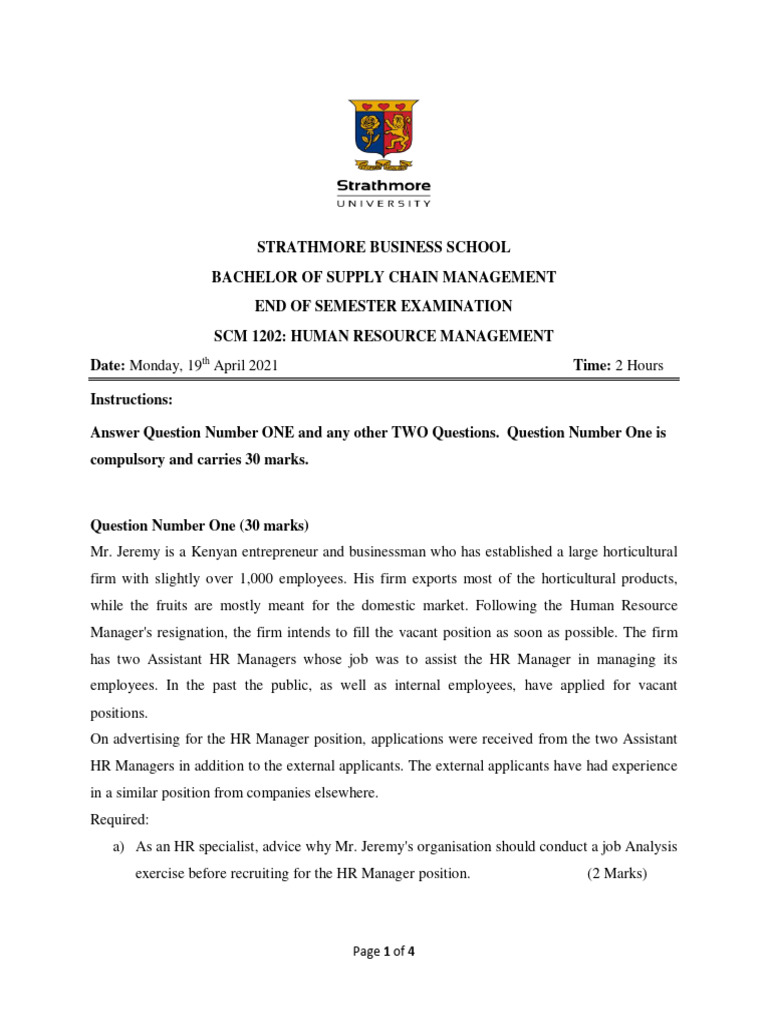 Strathmore
UNIVERSITY

STRATHMORE BUSINESS SCHOOL

BACHELOR OF SUPPLY CHAIN MANAGEMENT

END OF SEMESTER EXAMINATION

SCM 1202: HUMAN RESOURCE MANAGEMENT

Date: Monday, 19$^{th}$ April 2021 Time: 2 Hours

Instructions:

Answer Question Number ONE and any other TWO Questions. Question Number One is compulsory and carries 30 marks.

Question Number One (30 marks)

Mr. Jeremy is a Kenyan entrepreneur and businessman who has established a large horticultural firm with slightly over 1,000 employees. His firm exports most of the horticultural products, while the fruits are mostly meant for the domestic market. Following the Human Resource Manager's resignation, the firm intends to fill the vacant position as soon as possible. The firm has two Assistant HR Managers whose job was to assist the HR Manager in managing its employees. In the past the public, as well as internal employees, have applied for vacant positions.

On advertising for the HR Manager position, applications were received from the two Assistant HR Managers in addition to the external applicants. The external applicants have had experience in a similar position from companies elsewhere.

Required:

a) As an HR specialist, advice why Mr. Jeremy's organisation should conduct a job Analysis exercise before recruiting for the HR Manager position. (2 Marks)

Page 1 of 4